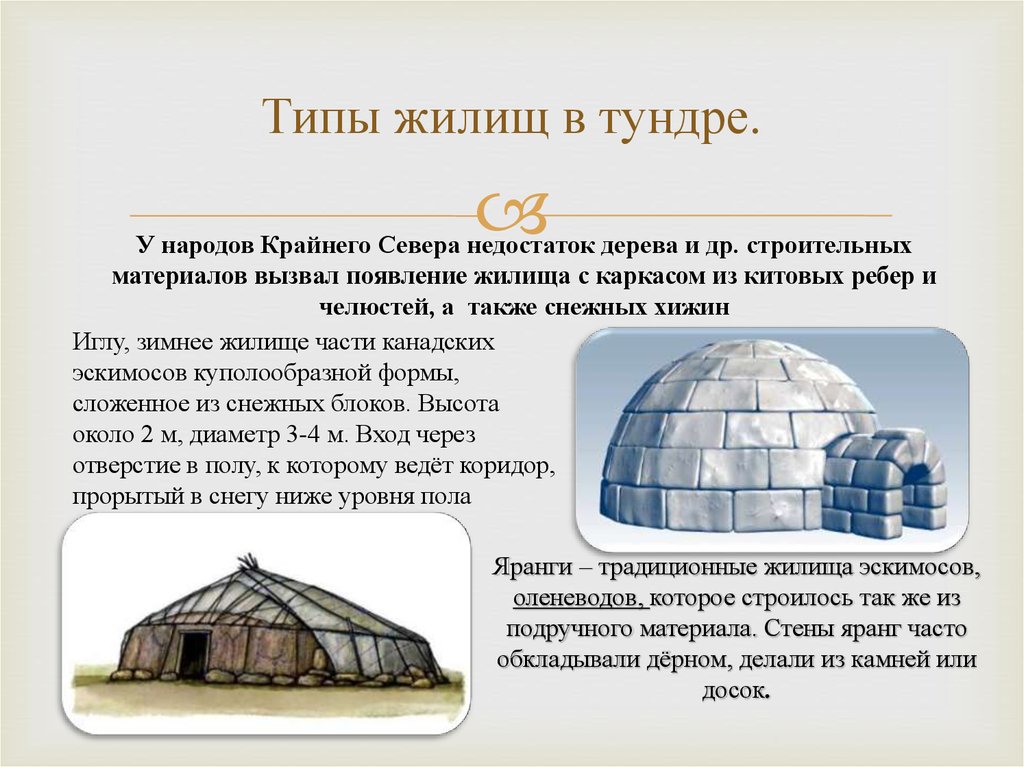 Типы жилищ в тундре.

У народов Крайнего Севера недостаток дерева и др. строительных материалов вызвал появление жилища с каркасом из китовых ребер и челюстей, а также снежных хижин

Иглу, зимнее жилище части канадских эскимосов куполообразной формы, сложенное из снежных блоков. Высота около 2 м, диаметр 3-4 м. Вход через отверстие в полу, к которому ведёт коридор, прорытый в снегу ниже уровня пола

Яранги – традиционные жилища эскимосов, оленеводов, которое строилось так же из подручного материала. Стены яранг часто обкладывали дёрном, делали из камней или досок.